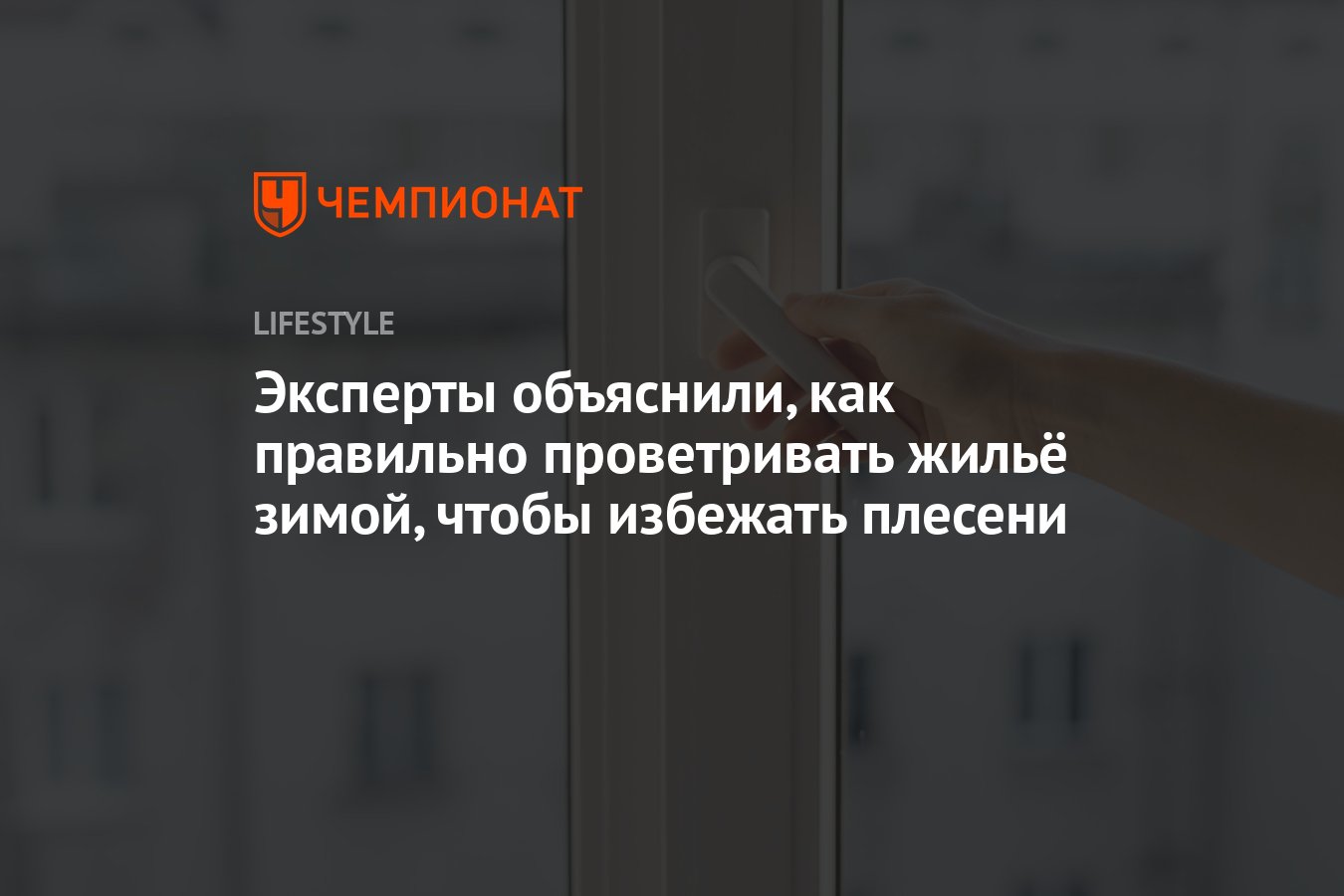 ЧЕМПИОНАТ

LIFESTYLE

Эксперты объяснили, как правильно проветривать жильё зимой, чтобы избежать плесени